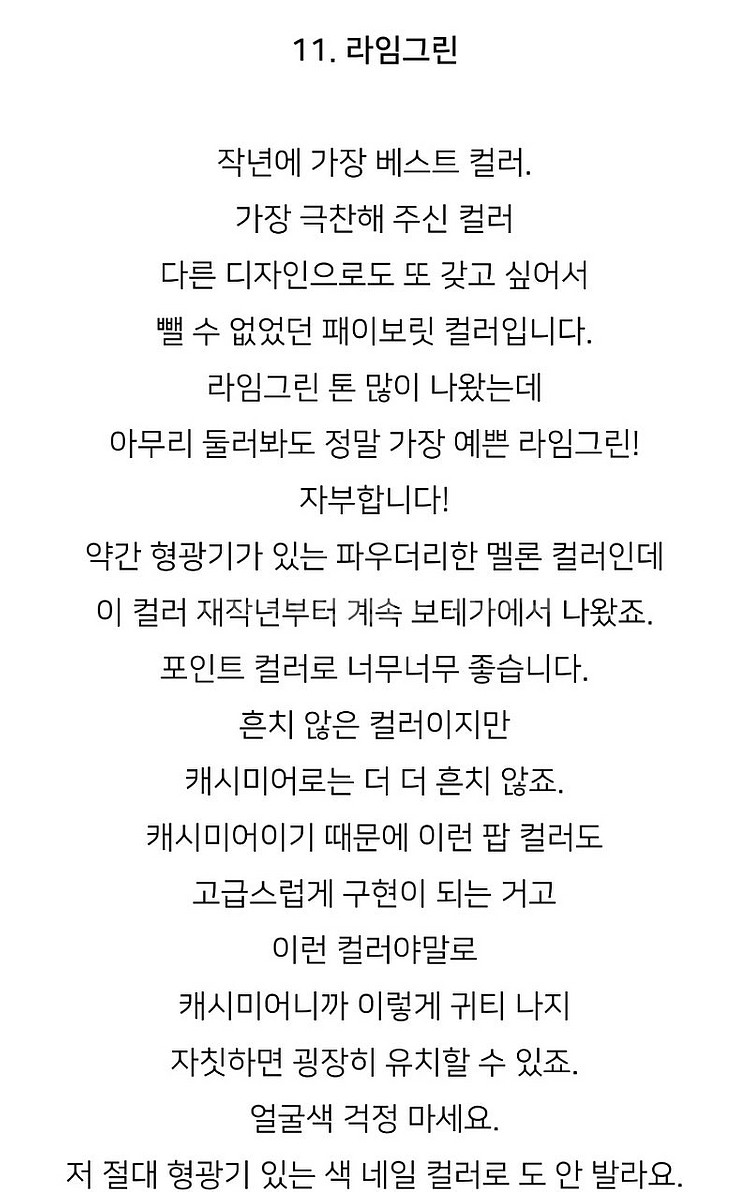 11. 라임그린

작년에 가장 베스트 컬러.
가장 극찬해 주신 컬러
다른 디자인으로도 또 갖고 싶어서
뺄 수 없었던 패이보릿 컬러입니다.
라임그린 톤 많이 나왔는데
아무리 둘러봐도 정말 가장 예쁜 라임그린!
자부합니다!
약간 형광기가 있는 파우더리한 멜론 컬러인데
이 컬러 재작년부터 계속 보테가에서 나왔죠.
포인트 컬러로 너무너무 좋습니다.
흔치 않은 컬러이지만
캐시미어로는 더 더 흔치 않죠.
캐시미어이기 때문에 이런 팝 컬러도
고급스럽게 구현이 되는 거고
이런 컬러야말로
캐시미어니까 이렇게 귀티 나지
자칫하면 굉장히 유치할 수 있죠.
얼굴색 걱정 마세요.
저 절대 형광기 있는 색 네일 컬러로 도 안 발라요.